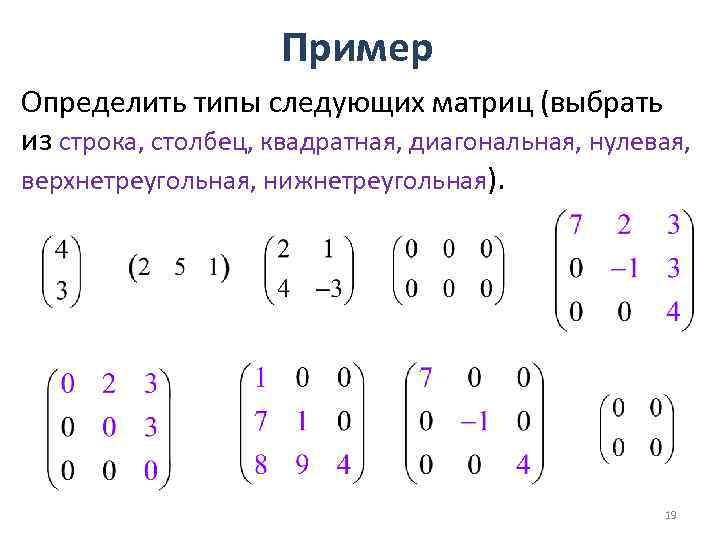 Пример

Определить типы следующих матриц (выбрать из строка, столбец, квадратная, диагональная, нулевая, верхнетреугольная, нижнетреугольная).

$\begin{pmatrix} 4 \\ 3 \end{pmatrix}$ $\begin{pmatrix} 2 & 5 & 1 \end{pmatrix}$ $\begin{pmatrix} 2 & 1 \\ 4 & -3 \end{pmatrix}$ $\begin{pmatrix} 0 & 0 & 0 \\ 0 & 0 & 0 \end{pmatrix}$ $\begin{pmatrix} 7 & 2 & 3 \\ 0 & -1 & 3 \\ 0 & 0 & 4 \end{pmatrix}$

$\begin{pmatrix} 0 & 2 & 3 \\ 0 & 0 & 3 \\ 0 & 0 & 0 \end{pmatrix}$ $\begin{pmatrix} 1 & 0 & 0 \\ 7 & 1 & 0 \\ 8 & 9 & 4 \end{pmatrix}$ $\begin{pmatrix} 7 & 0 & 0 \\ 0 & -1 & 0 \\ 0 & 0 & 4 \end{pmatrix}$ $\begin{pmatrix} 0 & 0 \\ 0 & 0 \end{pmatrix}$

19